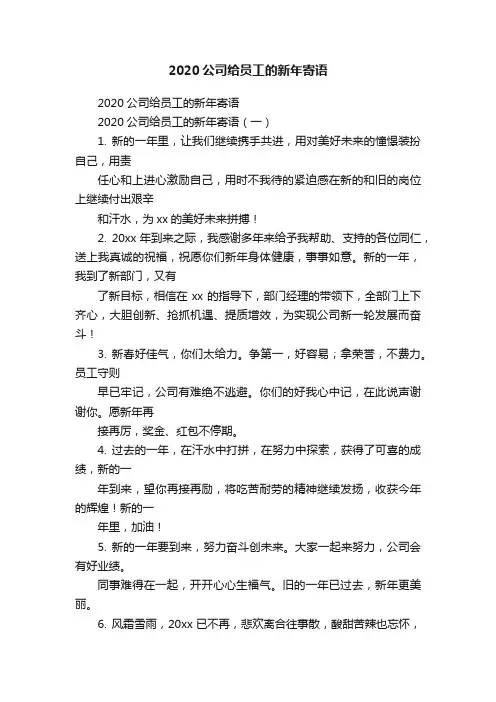 2020 公司给员工的新年寄语

2020 公司给员工的新年寄语

2020 公司给员工的新年寄语（一）

1. 新的一年里，让我们继续携手共进，用对美好未来的憧憬装扮自己，用责

任心和上进心激励自己，用时不我待的紧迫感在新的和旧的岗位上继续付出艰辛

和汗水，为 xx 的美好未来拼搏！

2. 20xx 年到来之际，我感谢多年来给予我帮助、支持的各位同仁，送上我真诚的祝福，祝愿你们新年身体健康，事事如意。新的一年，我到了新部门，又有

了新目标，相信在 xx 的指导下，部门经理的带领下，全部门上下齐心，大胆创新、抢抓机遇、提质增效，为实现公司新一轮发展而奋斗！

3. 新春好佳气，你们太给力。争第一，好容易；拿荣誉，不费力。员工守则

早已牢记，公司有难绝不逃避。你们的好我心中记，在此说声谢谢你。愿新年再

接再厉，奖金、红包不停期。

4. 过去的一年，在汗水中打拼，在努力中探索，获得了可喜的成绩，新的一

年到来，望你再接再励，将吃苦耐劳的精神继续发扬，收获今年的辉煌！新的一

年里，加油！

5. 新的一年要到来，努力奋斗创未来。大家一起来努力，公司会有好业绩。

同事难得在一起，开开心心生福气。旧的一年已过去，新年更美丽。

6. 风霜雪雨，20xx 已不再，悲欢离合往事散，酸甜苦辣也忘怀，